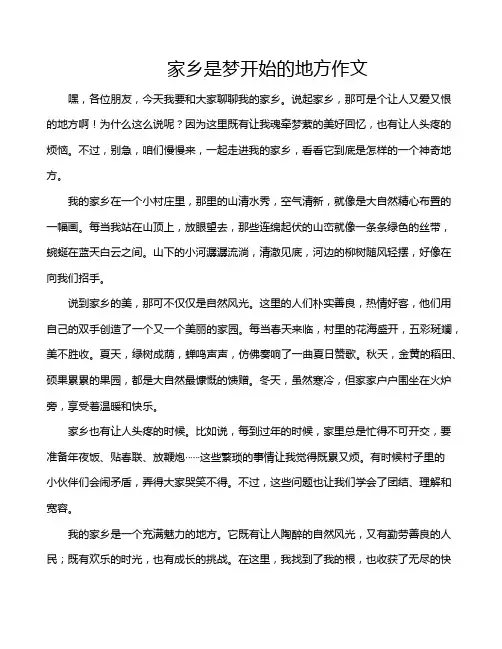 家乡是梦开始的地方作文

嘿，各位朋友，今天我要和大家聊聊我的家乡。说起家乡，那可是个让人又爱又恨的地方啊！为什么这么说呢？因为这里既有让我魂牵梦萦的美好回忆，也有让人头疼的烦恼。不过，别急，咱们慢慢来，一起走进我的家乡，看看它到底是怎样的一个神奇地方。

我的家乡在一个小村庄里，那里的山清水秀，空气清新，就像是大自然精心布置的一幅画。每当我站在山顶上，放眼望去，那些连绵起伏的山峦就像一条条绿色的丝带，蜿蜒在蓝天白云之间。山下的小河潺潺流淌，清澈见底，河边的柳树随风轻摆，好像在向我们招手。

说到家乡的美，那可不仅仅是自然风光。这里的人们朴实善良，热情好客，他们用自己的双手创造了一个又一个美丽的家园。每当春天来临，村里的花海盛开，五彩斑斓，美不胜收。夏天，绿树成荫，蝉鸣声声，仿佛奏响了一曲夏日赞歌。秋天，金黄的稻田、硕果累累的果园，都是大自然最慷慨的馈赠。冬天，虽然寒冷，但家家户户围坐在火炉旁，享受着温暖和快乐。

家乡也有让人头疼的时候。比如说，每到过年的时候，家里总是忙得不可开交，要准备年夜饭、贴春联、放鞭炮……这些繁琐的事情让我觉得既累又烦。有时候村子里的小伙伴们会闹矛盾，弄得大家哭笑不得。不过，这些问题也让我们学会了团结、理解和宽容。

我的家乡是一个充满魅力的地方。它既有让人陶醉的自然风光，又有勤劳善良的人民；既有欢乐的时光，也有成长的挑战。在这里，我找到了我的根，也收获了无尽的快